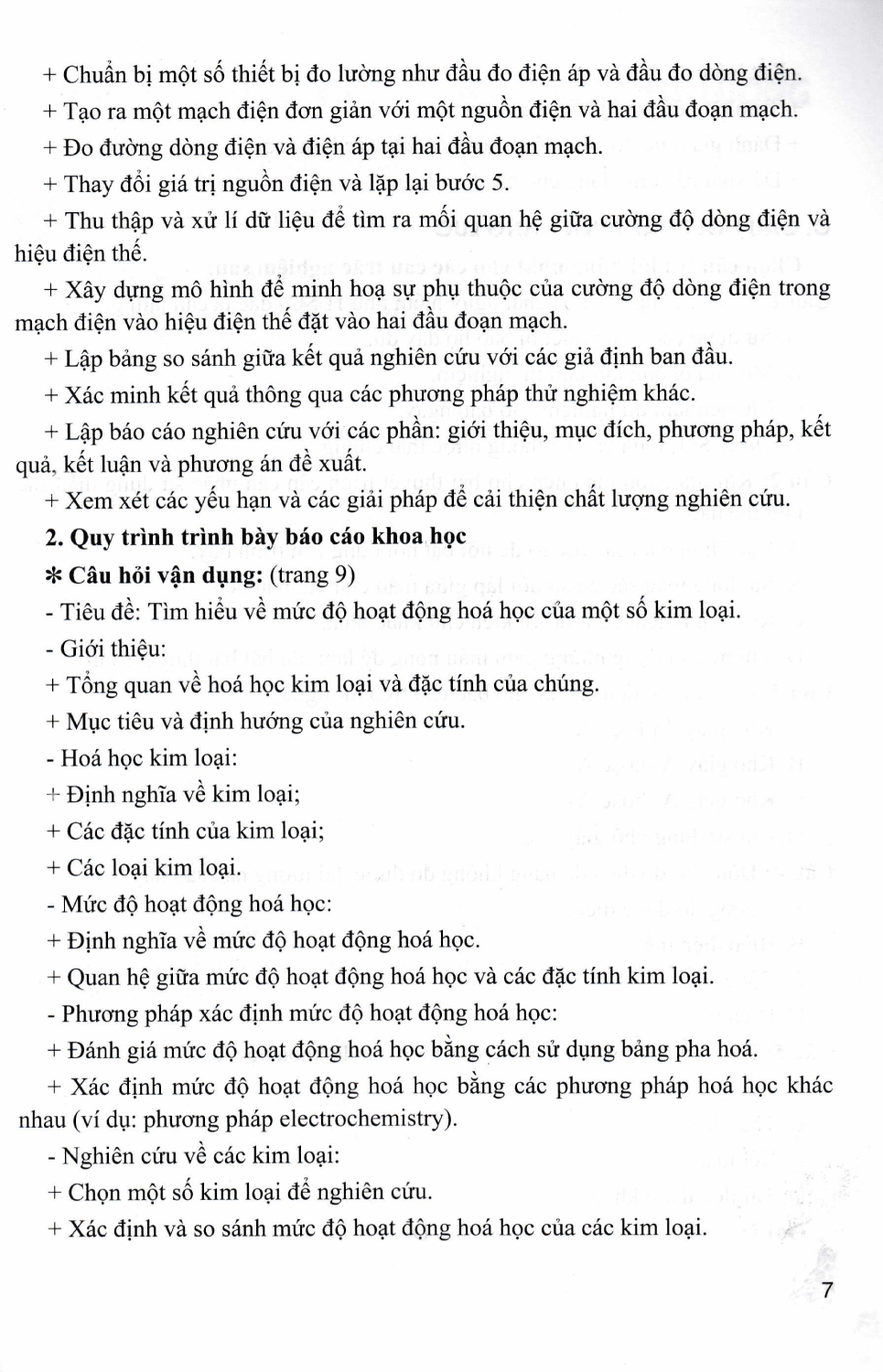 + Chuẩn bị một số thiết bị đo lường như đầu đo điện áp và đầu đo dòng điện.

+ Tạo ra một mạch điện đơn giản với một nguồn điện và hai đầu đoạn mạch.

+ Đo đường dòng điện và điện áp tại hai đầu đoạn mạch.

+ Thay đổi giá trị nguồn điện và lặp lại bước 5.

+ Thu thập và xử lí dữ liệu để tìm ra mối quan hệ giữa cường độ dòng điện và hiệu điện thế.

+ Xây dựng mô hình để minh hoạ sự phụ thuộc của cường độ dòng điện trong mạch điện vào hiệu điện thế đặt vào hai đầu đoạn mạch.

+ Lập bảng so sánh giữa kết quả nghiên cứu với các giả định ban đầu.

+ Xác minh kết quả thông qua các phương pháp thử nghiệm khác.

+ Lập báo cáo nghiên cứu với các phần: giới thiệu, mục đích, phương pháp, kết quả, kết luận và phương án đề xuất.

+ Xem xét các yếu hạn và các giải pháp để cải thiện chất lượng nghiên cứu.

2. Quy trình trình bày báo cáo khoa học

* Câu hỏi vận dụng: (trang 9)

- Tiêu đề: Tìm hiểu về mức độ hoạt động hoá học của một số kim loại.

- Giới thiệu:

+ Tổng quan về hoá học kim loại và đặc tính của chúng.

+ Mục tiêu và định hướng của nghiên cứu.

- Hoá học kim loại:

+ Định nghĩa về kim loại;

+ Các đặc tính của kim loại;

+ Các loại kim loại.

- Mức độ hoạt động hoá học:

+ Định nghĩa về mức độ hoạt động hoá học.

+ Quan hệ giữa mức độ hoạt động hoá học và các đặc tính kim loại.

- Phương pháp xác định mức độ hoạt động hoá học:

+ Đánh giá mức độ hoạt động hoá học bằng cách sử dụng bảng pha hoá.

+ Xác định mức độ hoạt động hoá học bằng các phương pháp hoá học khác nhau (ví dụ: phương pháp electrochemistry).

- Nghiên cứu về các kim loại:

+ Chọn một số kim loại để nghiên cứu.

+ Xác định và so sánh mức độ hoạt động hoá học của các kim loại.

7